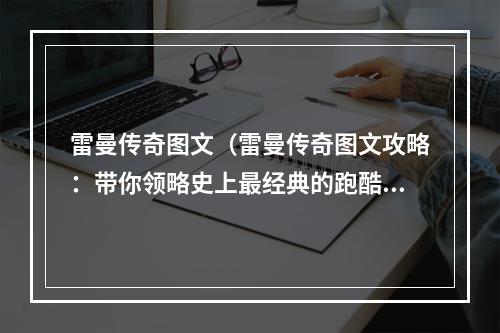 雷曼传奇图文（雷曼传奇图文攻略：带你领略史上最经典的跑酷…